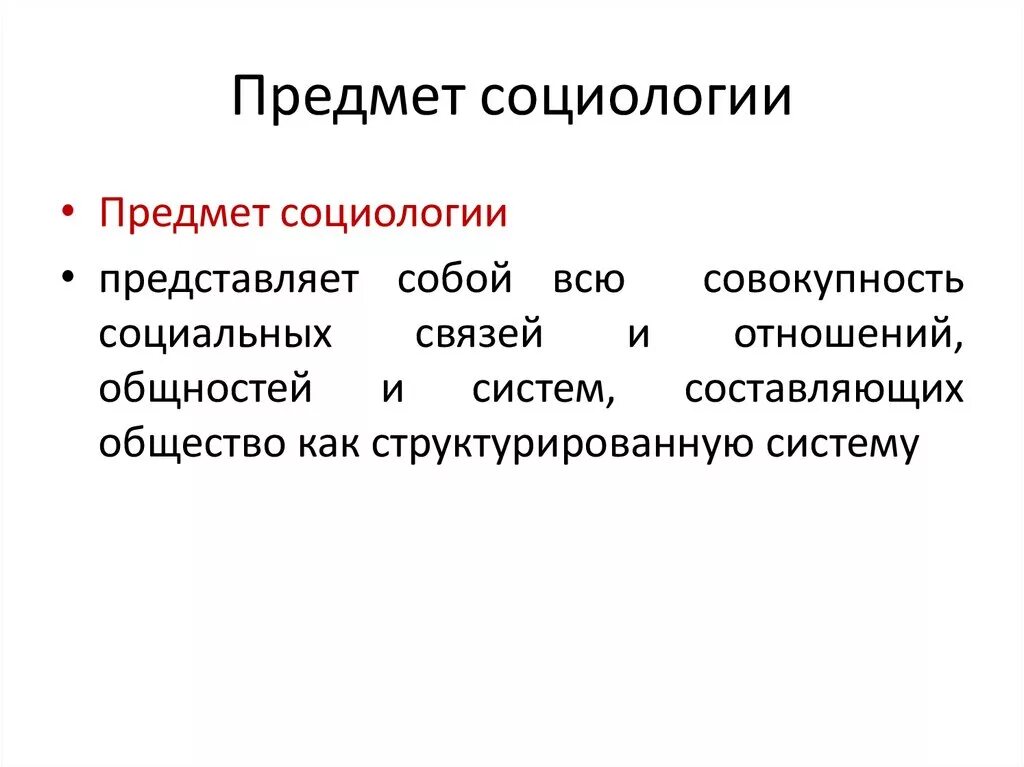 Предмет социологии

• Предмет социологии

• представляет собой всю совокупность социальных связей и отношений, общностей и систем, составляющих общество как структурированную систему